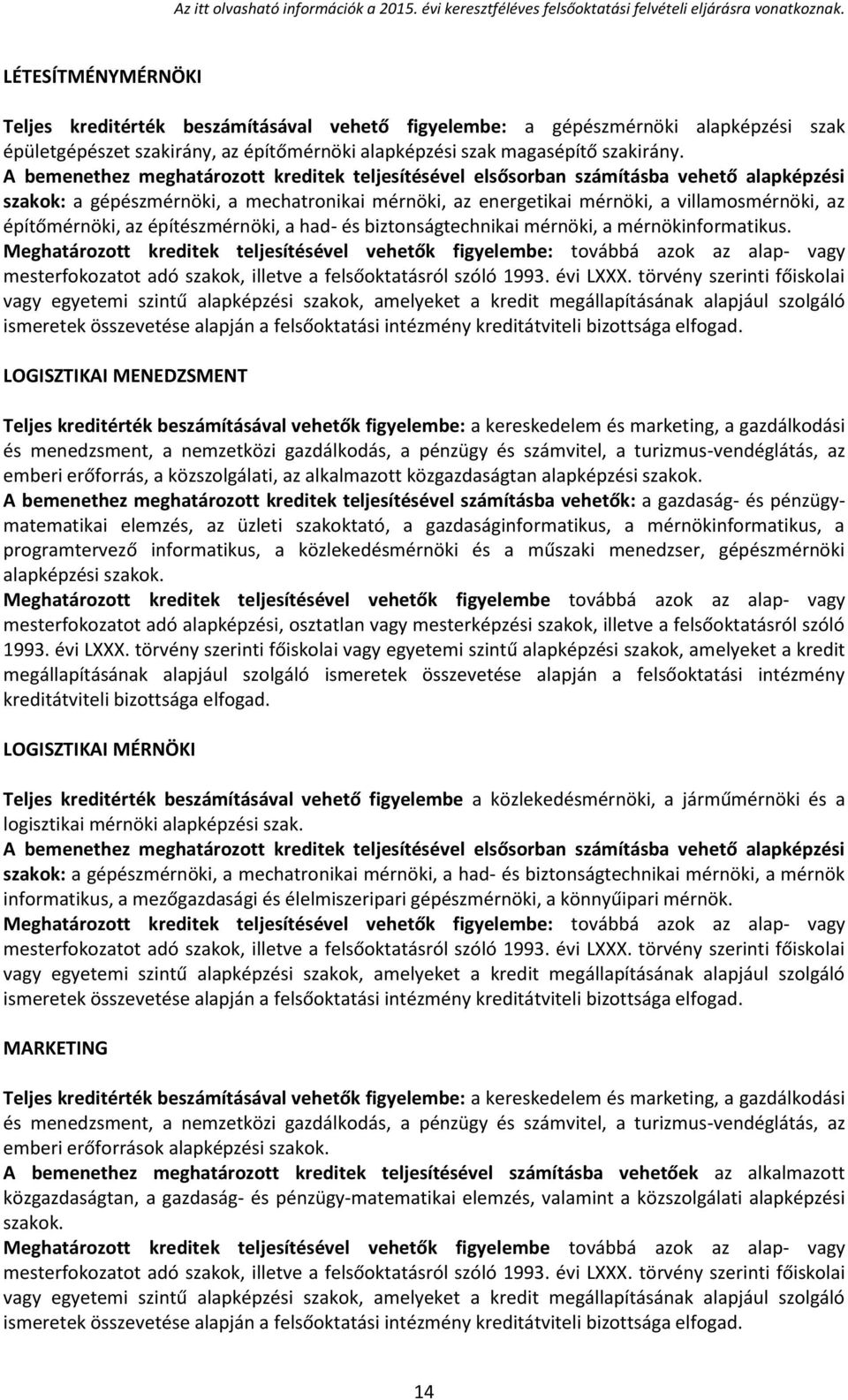 Az itt olvasható információk a 2015. évi keresztféléves felsőoktatási felvételi eljárásra vonatkoznak.

LÉTESÍTMÉNYMÉRNÖKI

Teljes kreditérték beszámításával vehető figyelembe: a gépészmérnöki alapképzési szak épületgépészet szakirány, az építőmérnöki alapképzési szak magasépítő szakirány.
A bemenethez meghatározott kreditek teljesítésével elsősorban számításba vehető alapképzési szakok: a gépészmérnöki, a mechatronikai mérnöki, az energetikai mérnöki, a villamosmérnöki, az építőmérnöki, az építészmérnöki, a had- és biztonságtechnikai mérnöki, a mérnökinformatikus.
Meghatározott kreditek teljesítésével vehetők figyelembe: továbbá azok az alap- vagy mesterfokozatot adó szakok, illetve a felsőoktatásról szóló 1993. évi LXXX. törvény szerinti főiskolai vagy egyetemi szintű alapképzési szakok, amelyeket a kredit megállapításának alapjául szolgáló ismeretek összevetése alapján a felsőoktatási intézmény kreditátviteli bizottsága elfogad.

LOGISZTIKAI MENEDZSMENT

Teljes kreditérték beszámításával vehetők figyelembe: a kereskedelem és marketing, a gazdálkodási és menedzsment, a nemzetközi gazdálkodás, a pénzügy és számvitel, a turizmus-vendéglátás, az emberi erőforrás, a közszolgálati, az alkalmazott közgazdaságtan alapképzési szakok.
A bemenethez meghatározott kreditek teljesítésével számításba vehetők: a gazdaság- és pénzügy-matematikai elemzés, az üzleti szakoktató, a gazdaságinformatikus, a mérnökinformatikus, a programtervező informatikus, a közlekedésmérnöki és a műszaki menedzser, gépészmérnöki alapképzési szakok.
Meghatározott kreditek teljesítésével vehetők figyelembe továbbá azok az alap- vagy mesterfokozatot adó alapképzési, osztatlan vagy mesterképzési szakok, illetve a felsőoktatásról szóló 1993. évi LXXX. törvény szerinti főiskolai vagy egyetemi szintű alapképzési szakok, amelyeket a kredit megállapításának alapjául szolgáló ismeretek összevetése alapján a felsőoktatási intézmény kreditátviteli bizottsága elfogad.

LOGISZTIKAI MÉRNÖKI

Teljes kreditérték beszámításával vehető figyelembe a közlekedésmérnöki, a járműmérnöki és a logisztikai mérnöki alapképzési szak.
A bemenethez meghatározott kreditek teljesítésével elsősorban számításba vehető alapképzési szakok: a gépészmérnöki, a mechatronikai mérnöki, a had- és biztonságtechnikai mérnöki, a mérnök informatikus, a mezőgazdasági és élelmiszeripari gépészmérnöki, a könnyűipari mérnök.
Meghatározott kreditek teljesítésével vehetők figyelembe: továbbá azok az alap- vagy mesterfokozatot adó szakok, illetve a felsőoktatásról szóló 1993. évi LXXX. törvény szerinti főiskolai vagy egyetemi szintű alapképzési szakok, amelyeket a kredit megállapításának alapjául szolgáló ismeretek összevetése alapján a felsőoktatási intézmény kreditátviteli bizottsága elfogad.

MARKETING

Teljes kreditérték beszámításával vehetők figyelembe: a kereskedelem és marketing, a gazdálkodási és menedzsment, a nemzetközi gazdálkodás, a pénzügy és számvitel, a turizmus-vendéglátás, az emberi erőforrások alapképzési szakok.
A bemenethez meghatározott kreditek teljesítésével számításba vehetőek az alkalmazott közgazdaságtan, a gazdaság- és pénzügy-matematikai elemzés, valamint a közszolgálati alapképzési szakok.
Meghatározott kreditek teljesítésével vehetők figyelembe: továbbá azok az alap- vagy mesterfokozatot adó szakok, illetve a felsőoktatásról szóló 1993. évi LXXX. törvény szerinti főiskolai vagy egyetemi szintű alapképzési szakok, amelyeket a kredit megállapításának alapjául szolgáló ismeretek összevetése alapján a felsőoktatási intézmény kreditátviteli bizottsága elfogad.

14